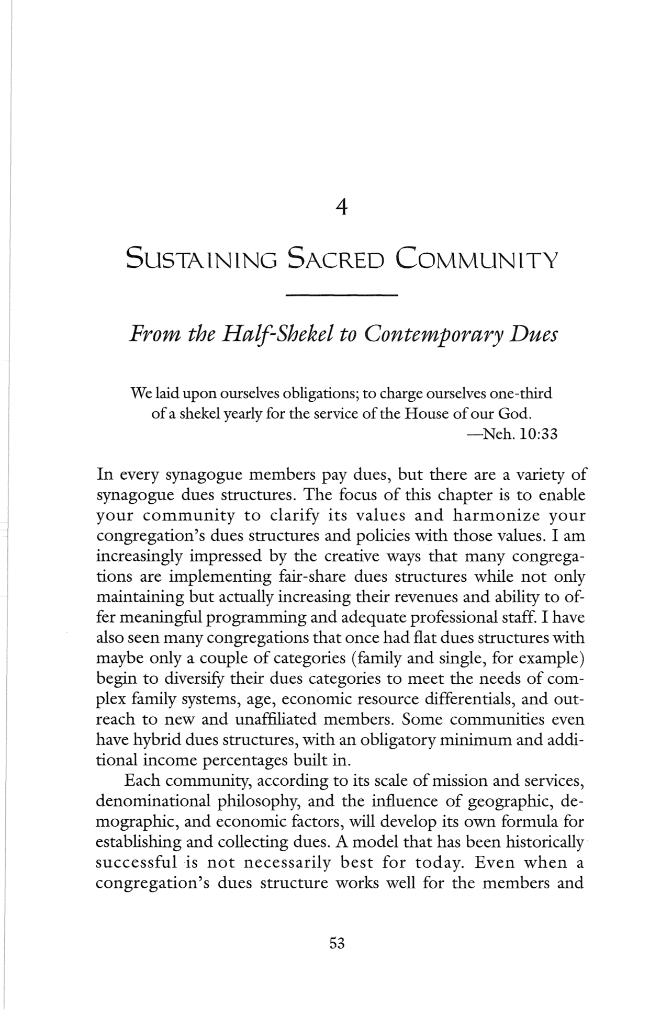 4

SUSTAINING SACRED COMMUNITY

From the Half-Shekel to Contemporary Dues

We laid upon ourselves obligations; to charge ourselves one-third of a shekel yearly for the service of the House of our God.
—Neh. 10:33

In every synagogue members pay dues, but there are a variety of synagogue dues structures. The focus of this chapter is to enable your community to clarify its values and harmonize your congregation's dues structures and policies with those values. I am increasingly impressed by the creative ways that many congregations are implementing fair-share dues structures while not only maintaining but actually increasing their revenues and ability to offer meaningful programming and adequate professional staff. I have also seen many congregations that once had flat dues structures with maybe only a couple of categories (family and single, for example) begin to diversify their dues categories to meet the needs of complex family systems, age, economic resource differentials, and outreach to new and unaffiliated members. Some communities even have hybrid dues structures, with an obligatory minimum and additional income percentages built in.

Each community, according to its scale of mission and services, denominational philosophy, and the influence of geographic, demographic, and economic factors, will develop its own formula for establishing and collecting dues. A model that has been historically successful is not necessarily best for today. Even when a congregation's dues structure works well for the members and

53